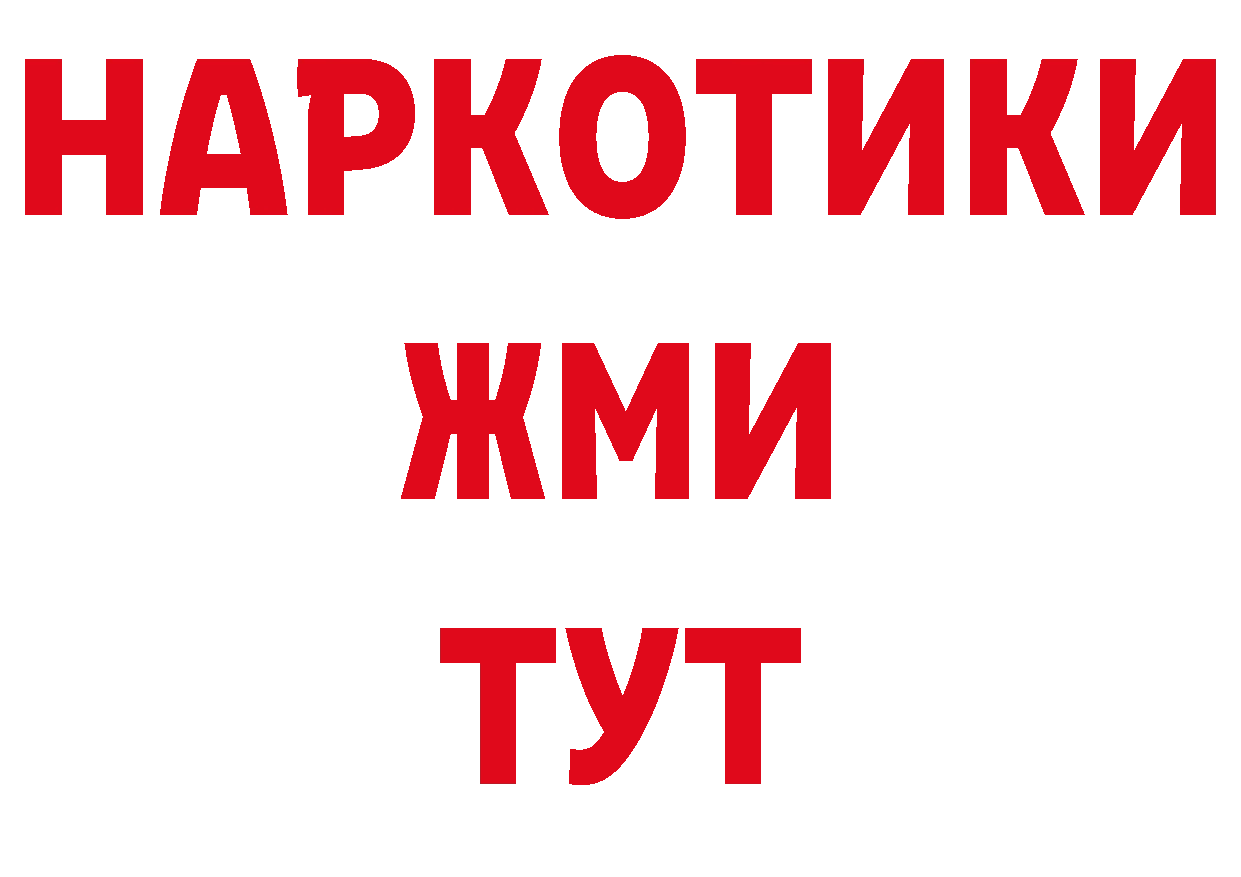 НАРКОТИКИ
ЖМИ
ТУТ